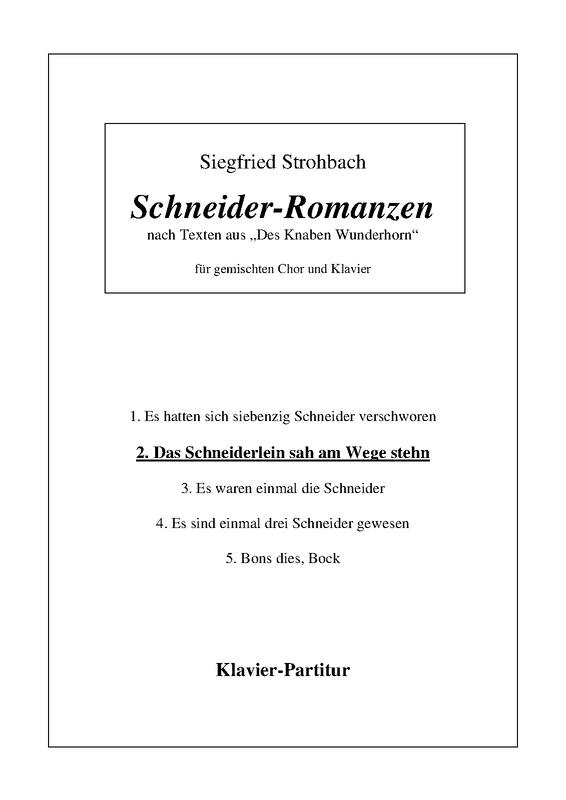 Siegfried Strohbach

Schneider-Romanzen

nach Texten aus „Des Knaben Wunderhorn“

für gemischten Chor und Klavier

1. Es hatten sich siebenzig Schneider verschworen

2. Das Schneiderlein sah am Wege stehn

3. Es waren einmal die Schneider

4. Es sind einmal drei Schneider gewesen

5. Bons dies, Bock

Klavier-Partitur